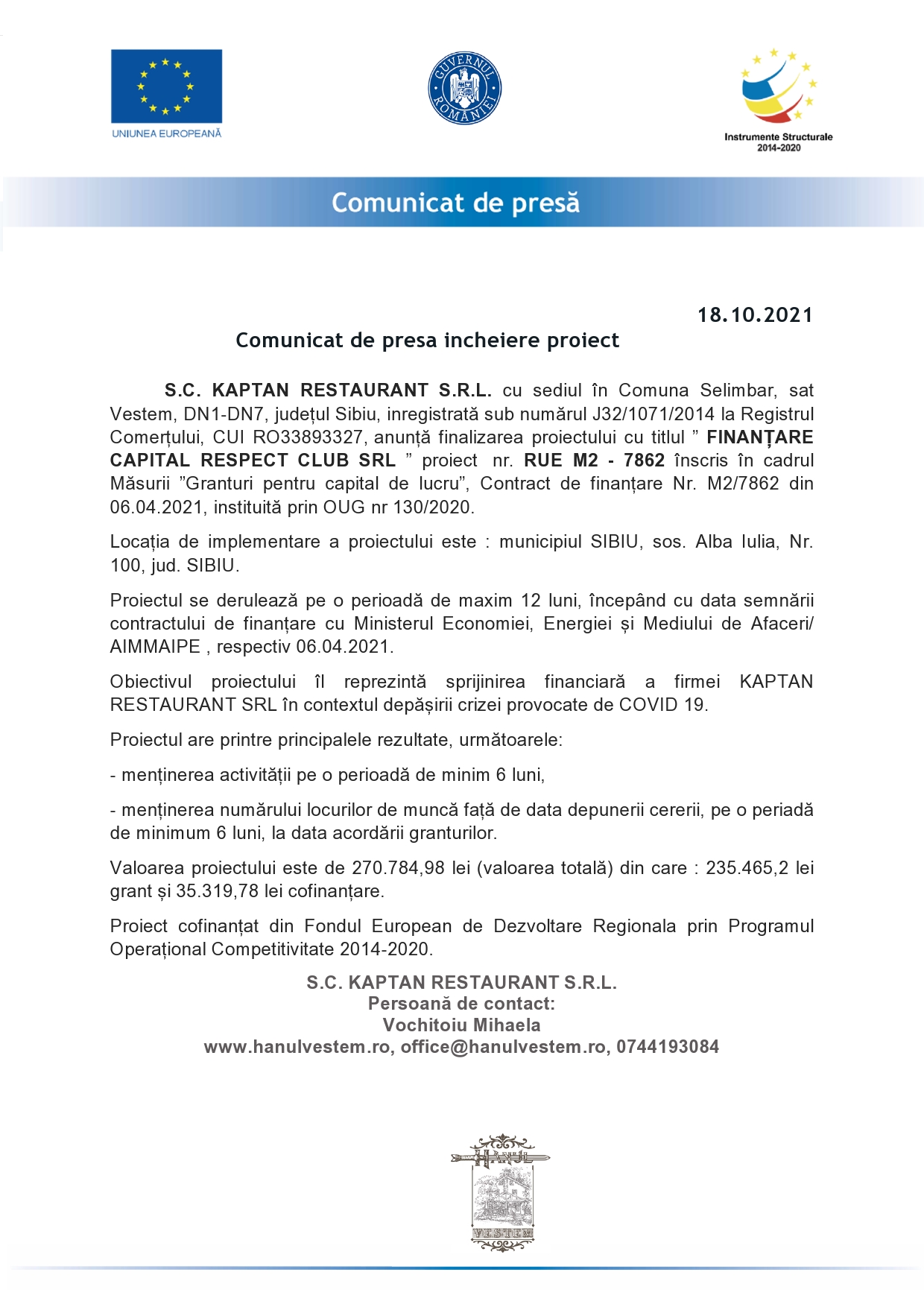 UNIUNEA EUROPEANĂ

GUVERNUL ROMÂNIEI

Instrumente Structurale
2014-2020

Comunicat de presă

18.10.2021

Comunicat de presa incheiere proiect

S.C. KAPTAN RESTAURANT S.R.L. cu sediul în Comuna Selimbar, sat Vestem, DN1-DN7, județul Sibiu, inregistrată sub numărul J32/1071/2014 la Registrul Comerțului, CUI RO33893327, anunță finalizarea proiectului cu titlul ” FINANȚARE CAPITAL RESPECT CLUB SRL ” proiect nr. RUE M2 - 7862 înscris în cadrul Măsurii ”Granturi pentru capital de lucru”, Contract de finanțare Nr. M2/7862 din 06.04.2021, instituită prin OUG nr 130/2020.

Locația de implementare a proiectului este : municipiul SIBIU, sos. Alba Iulia, Nr. 100, jud. SIBIU.

Proiectul se derulează pe o perioadă de maxim 12 luni, începând cu data semnării contractului de finanțare cu Ministerul Economiei, Energiei și Mediului de Afaceri/ AIMMAIPE , respectiv 06.04.2021.

Obiectivul proiectului îl reprezintă sprijinirea financiară a firmei KAPTAN RESTAURANT SRL în contextul depășirii crizei provocate de COVID 19.

Proiectul are printre principalele rezultate, următoarele:

- menținerea activității pe o perioadă de minim 6 luni,

- menținerea numărului locurilor de muncă față de data depunerii cererii, pe o periadă de minimum 6 luni, la data acordării granturilor.

Valoarea proiectului este de 270.784,98 lei (valoarea totală) din care : 235.465,2 lei grant și 35.319,78 lei cofinanțare.

Proiect cofinanțat din Fondul European de Dezvoltare Regionala prin Programul Operațional Competitivitate 2014-2020.

S.C. KAPTAN RESTAURANT S.R.L.
Persoană de contact:
Vochitoiu Mihaela
www.hanulvestem.ro, office@hanulvestem.ro, 0744193084

HANUL
VESTEM